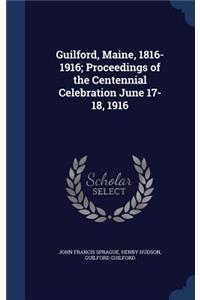 Guilford, Maine, 1816-1916; Proceedings of the Centennial Celebration June 17-18, 1916

Scholar SELECT

JOHN FRANCIS SPRAGUE, HENRY HUDSON, GUILFORD GUILFORD